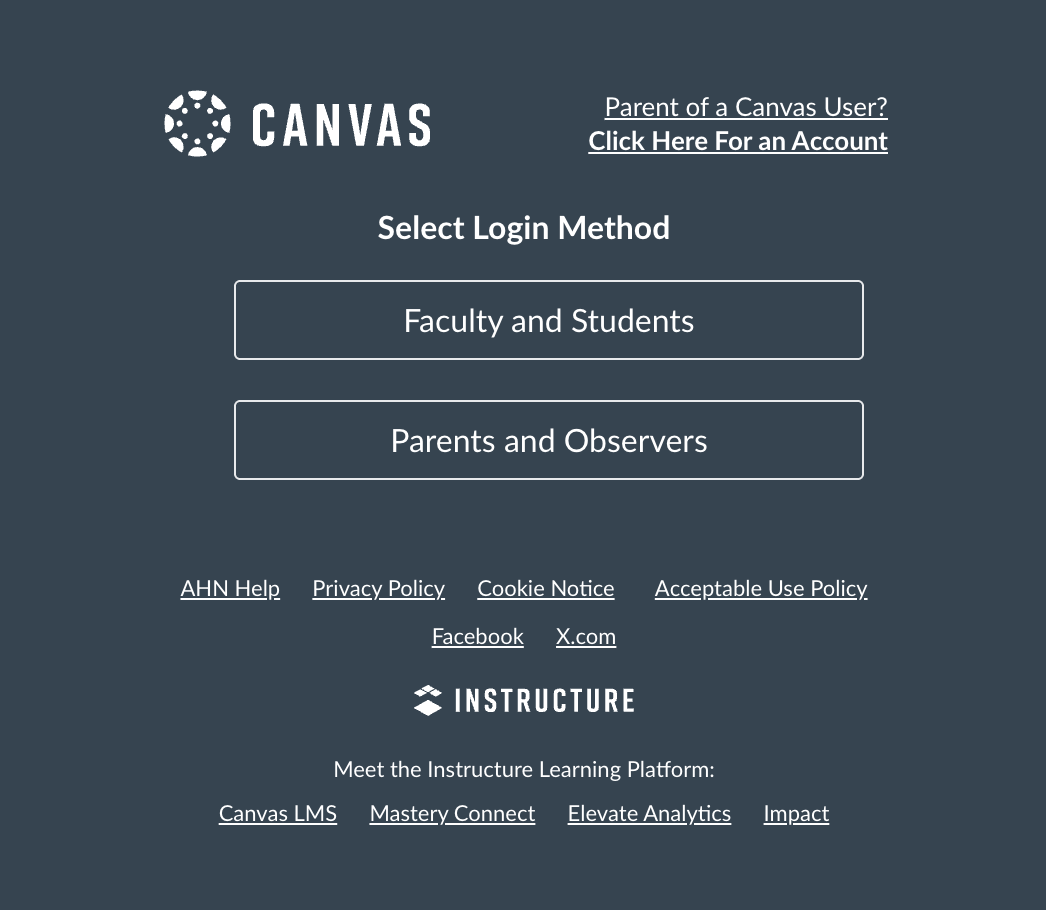 CANVAS

Parent of a Canvas User?
Click Here For an Account

Select Login Method

Faculty and Students

Parents and Observers

AHN Help Privacy Policy Cookie Notice Acceptable Use Policy

Facebook X.com

INSTRUCTURE

Meet the Instructure Learning Platform:

Canvas LMS Mastery Connect Elevate Analytics Impact